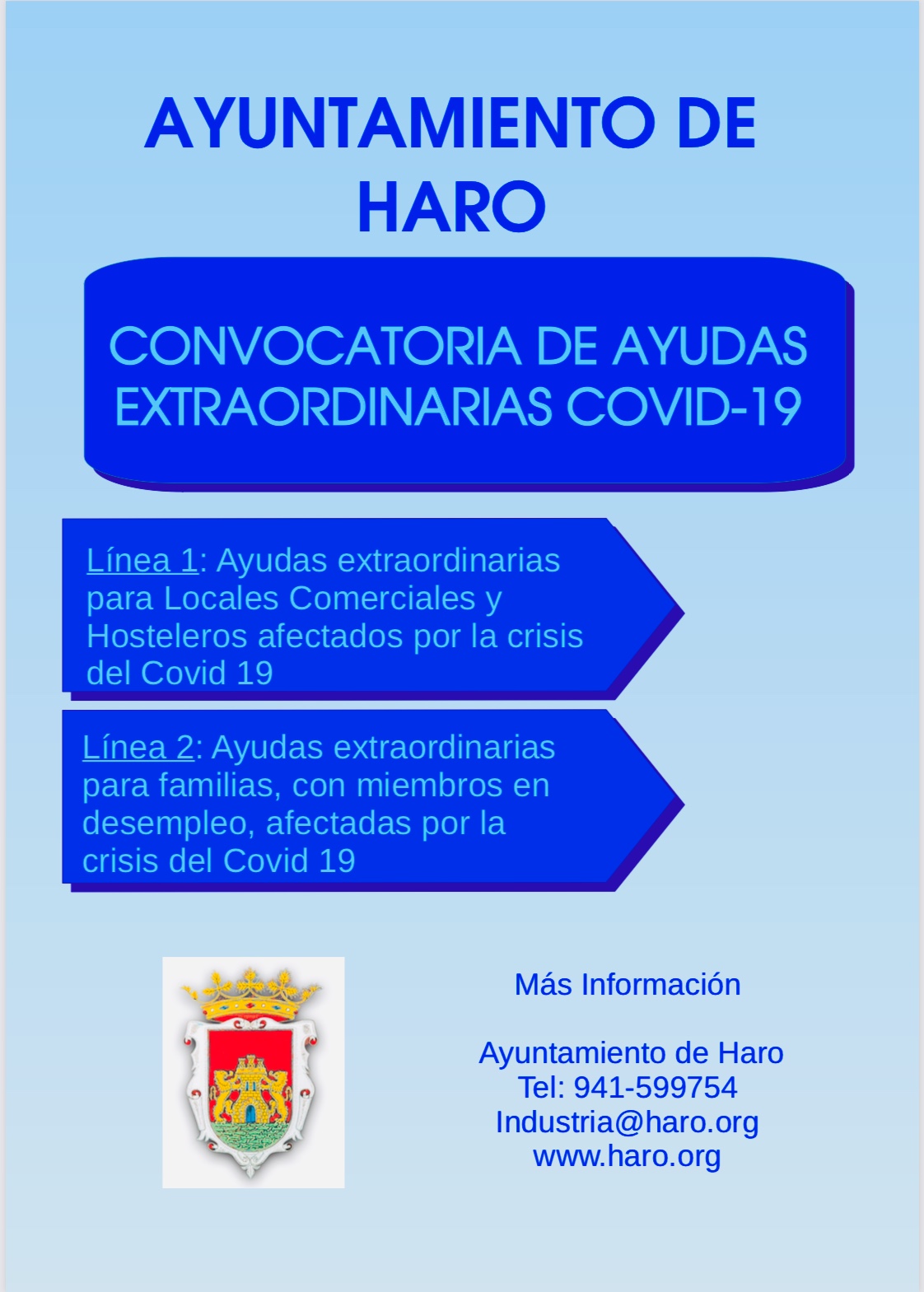 AYUNTAMIENTO DE HARO

CONVOCATORIA DE AYUDAS EXTRAORDINARIAS COVID-19

Línea 1: Ayudas extraordinarias para Locales Comerciales y Hosteleros afectados por la crisis del Covid 19

Línea 2: Ayudas extraordinarias para familias, con miembros en desempleo, afectadas por la crisis del Covid 19

Más Información

Ayuntamiento de Haro
Tel: 941-599754
Industria@haro.org
www.haro.org